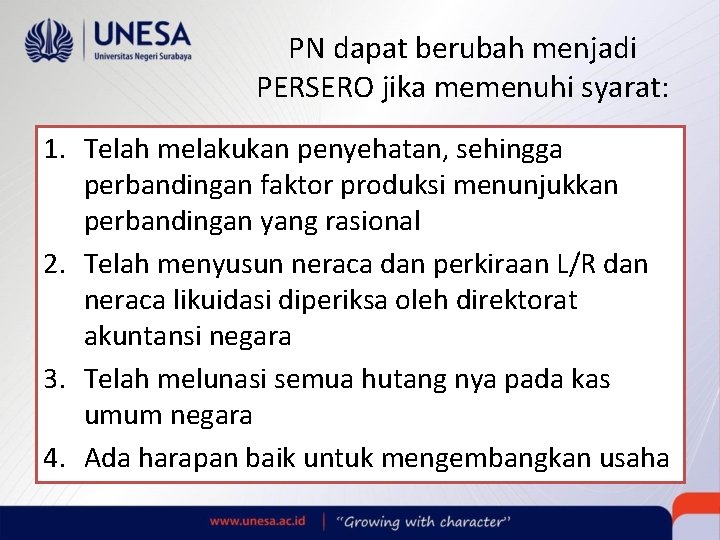 UNESA
Universitas Negeri Surabaya

PN dapat berubah menjadi PERSERO jika memenuhi syarat:

1. Telah melakukan penyehatan, sehingga perbandingan faktor produksi menunjukkan perbandingan yang rasional
2. Telah menyusun neraca dan perkiraan L/R dan neraca likuidasi diperiksa oleh direktorat akuntansi negara
3. Telah melunasi semua hutang nya pada kas umum negara
4. Ada harapan baik untuk mengembangkan usaha

www.unesa.ac.id | "Growing with character"